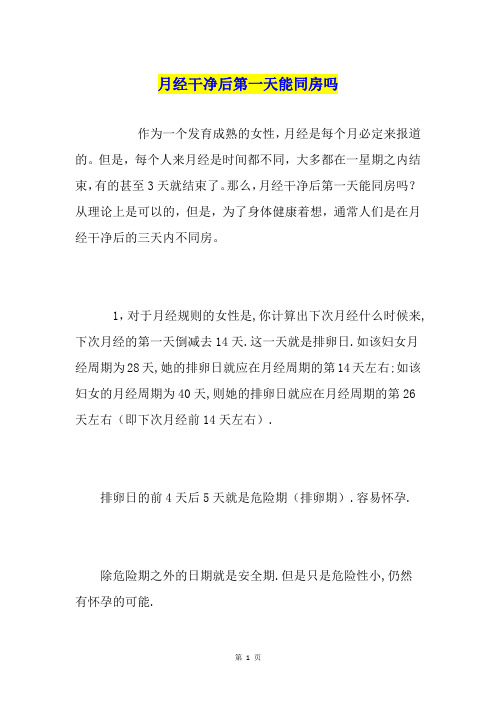 月经干净后第一天能同房吗

作为一个发育成熟的女性，月经是每个月必定来报道的。但是，每个人来月经是时间都不同，大多都在一星期之内结束，有的甚至3天就结束了。那么，月经干净后第一天能同房吗？从理论上是可以的，但是，为了身体健康着想，通常人们是在月经干净后的三天内不同房。

1，对于月经规则的女性是，你计算出下次月经什么时候来，下次月经的第一天倒减去14天．这一天就是排卵日．如该妇女月经周期为28天，她的排卵日就应在月经周期的第14天左右；如该妇女的月经周期为40天，则她的排卵日就应在月经周期的第26天左右（即下次月经前14天左右）．

排卵日的前4天后5天就是危险期（排卵期）．容易怀孕．

除危险期之外的日期就是安全期．但是只是危险性小，仍然有怀孕的可能．

第 1 页